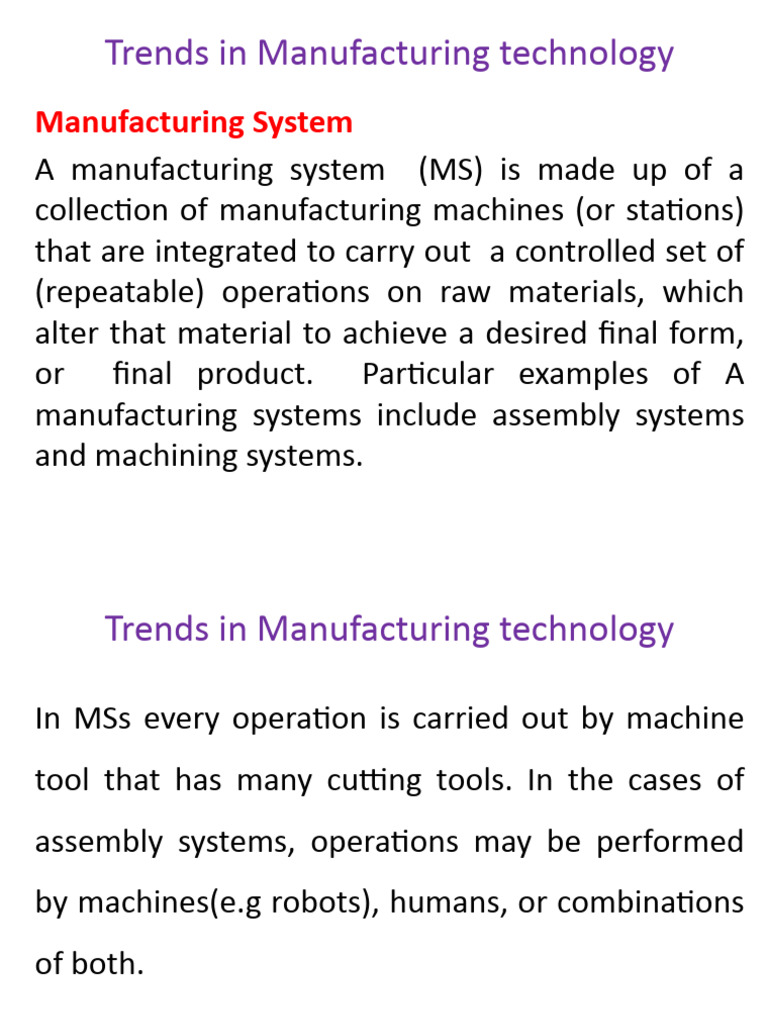 Trends in Manufacturing technology

Manufacturing System

A manufacturing system (MS) is made up of a collection of manufacturing machines (or stations) that are integrated to carry out a controlled set of (repeatable) operations on raw materials, which alter that material to achieve a desired final form, or final product. Particular examples of A manufacturing systems include assembly systems and machining systems.

Trends in Manufacturing technology

In MSs every operation is carried out by machine tool that has many cutting tools. In the cases of assembly systems, operations may be performed by machines(e.g robots), humans, or combinations of both.